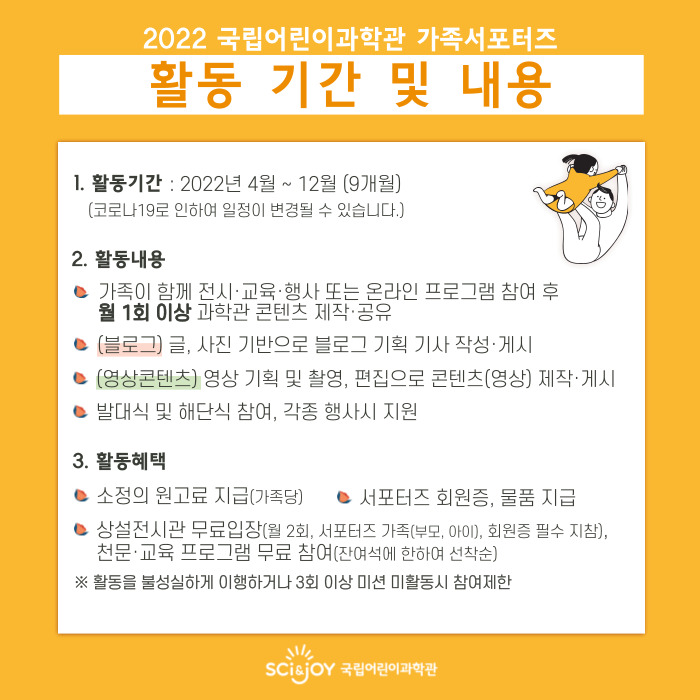 2022 국립어린이과학관 가족서포터즈

활동 기간 및 내용

1. 활동기간 : 2022년 4월 ~ 12월 (9개월)
(코로나19로 인하여 일정이 변경될 수 있습니다.)

2. 활동내용

가족이 함께 전시·교육·행사 또는 온라인 프로그램 참여 후 월 1회 이상 과학관 콘텐츠 제작·공유

(블로그) 글, 사진 기반으로 블로그 기획 기사 작성·게시

(영상콘텐츠) 영상 기획 및 촬영, 편집으로 콘텐츠(영상) 제작·게시

발대식 및 해단식 참여, 각종 행사시 지원

3. 활동혜택

소정의 원고료 지급(가족당)

서포터즈 회원증, 물품 지급

상설전시관 무료입장(월 2회, 서포터즈 가족(부모, 아이), 회원증 필수 지참), 천문·교육 프로그램 무료 참여(잔여석에 한하여 선착순)

※ 활동을 불성실하게 이행하거나 3회 이상 미션 미활동시 참여제한

SCi&JOY 국립어린이과학관